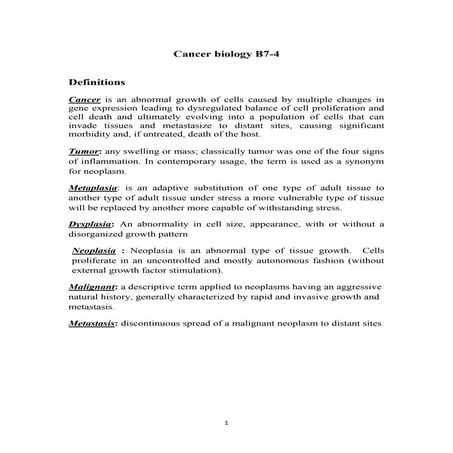 Cancer biology B7-4

Definitions

Cancer is an abnormal growth of cells caused by multiple changes in gene expression leading to dysregulated balance of cell proliferation and cell death and ultimately evolving into a population of cells that can invade tissues and metastasize to distant sites, causing significant morbidity and, if untreated, death of the host.

Tumor: any swelling or mass; classically tumor was one of the four signs of inflammation. In contemporary usage, the term is used as a synonym for neoplasm.

Metaplasia: is an adaptive substitution of one type of adult tissue to another type of adult tissue under stress a more vulnerable type of tissue will be replaced by another more capable of withstanding stress.

Dysplasia: An abnormality in cell size, appearance, with or without a disorganized growth pattern

Neoplasia : Neoplasia is an abnormal type of tissue growth. Cells proliferate in an uncontrolled and mostly autonomous fashion (without external growth factor stimulation).

Malignant: a descriptive term applied to neoplasms having an aggressive natural history, generally characterized by rapid and invasive growth and metastasis

Metastasis: discontinuous spread of a malignant neoplasm to distant sites

1